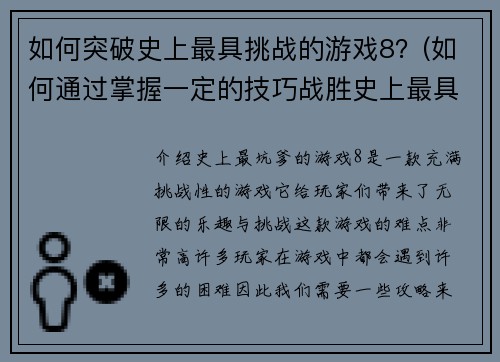 如何突破史上最具挑战的游戏8?（如何通过掌握一定的技巧战胜史上最具

介绍史上最坑爹的游戏8是一款充满挑战性的游戏它给玩家们带来了无限的乐趣与挑战这款游戏的难点非常高许多玩家在游戏中都会遇到许多的困难因此我们需要一些攻略来